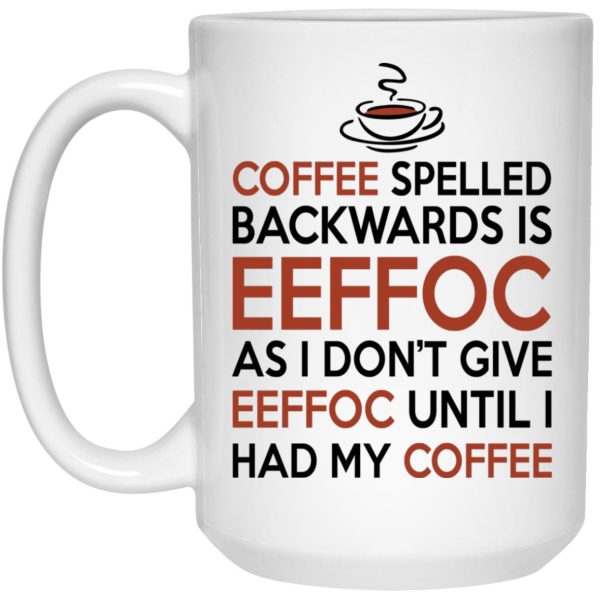 COFFEE SPELLED BACKWARDS IS
EEFFOC
AS I DON'T GIVE EEFFOC UNTIL I HAD MY COFFEE